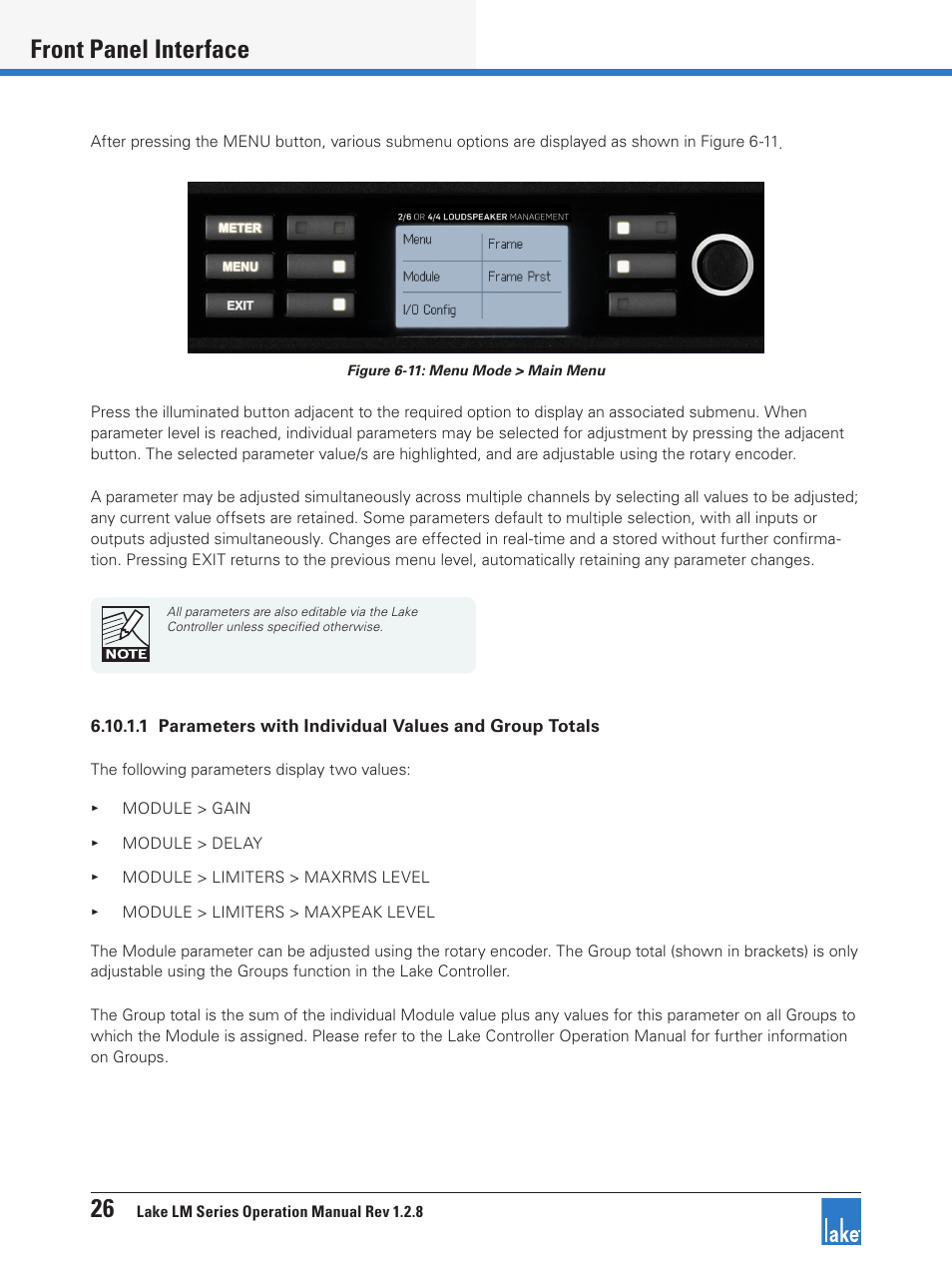 Front Panel Interface

After pressing the MENU button, various submenu options are displayed as shown in Figure 6-11.

METER
MENU
EXIT
2/6 OR 4/4 LOUDSPEAKER MANAGEMENT
Menu
Frame
Module
Frame Prst
I/O Config

Figure 6-11: Menu Mode > Main Menu

Press the illuminated button adjacent to the required option to display an associated submenu. When parameter level is reached, individual parameters may be selected for adjustment by pressing the adjacent button. The selected parameter value/s are highlighted, and are adjustable using the rotary encoder.

A parameter may be adjusted simultaneously across multiple channels by selecting all values to be adjusted; any current value offsets are retained. Some parameters default to multiple selection, with all inputs or outputs adjusted simultaneously. Changes are effected in real-time and a stored without further confirmation. Pressing EXIT returns to the previous menu level, automatically retaining any parameter changes.

NOTE

All parameters are also editable via the Lake Controller unless specified otherwise.

6.10.1.1 Parameters with Individual Values and Group Totals

The following parameters display two values:

▸ MODULE > GAIN

▸ MODULE > DELAY

▸ MODULE > LIMITERS > MAXRMS LEVEL

▸ MODULE > LIMITERS > MAXPEAK LEVEL

The Module parameter can be adjusted using the rotary encoder. The Group total (shown in brackets) is only adjustable using the Groups function in the Lake Controller.

The Group total is the sum of the individual Module value plus any values for this parameter on all Groups to which the Module is assigned. Please refer to the Lake Controller Operation Manual for further information on Groups.

26 Lake LM Series Operation Manual Rev 1.2.8

lake